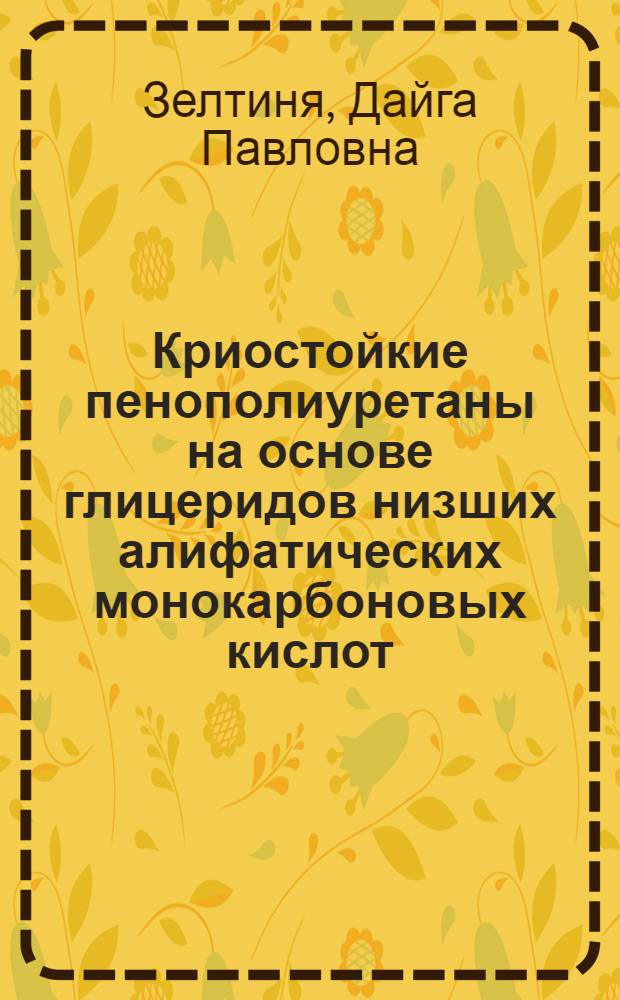 Зелтиня, Дайга Павловна

Криостойкие пенополиуретаны на основе глицеридов низших алифатических монокарбоновых кислот